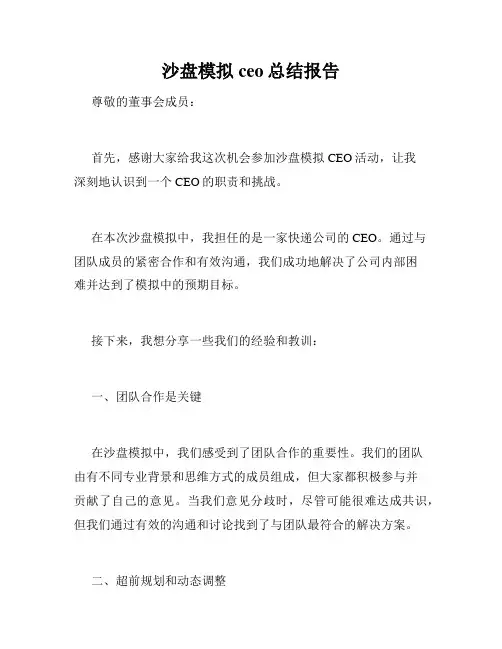 沙盘模拟 ceo 总结报告

尊敬的董事会成员：

首先，感谢大家给我这次机会参加沙盘模拟 CEO 活动，让我深刻地认识到一个 CEO 的职责和挑战。

在本次沙盘模拟中，我担任的是一家快递公司的 CEO。通过与团队成员的紧密合作和有效沟通，我们成功地解决了公司内部困难并达到了模拟中的预期目标。

接下来，我想分享一些我们的经验和教训：

一、团队合作是关键

在沙盘模拟中，我们感受到了团队合作的重要性。我们的团队由有不同专业背景和思维方式的成员组成，但大家都积极参与并贡献了自己的意见。当我们意见分歧时，尽管可能很难达成共识，但我们通过有效的沟通和讨论找到了与团队最符合的解决方案。

二、超前规划和动态调整